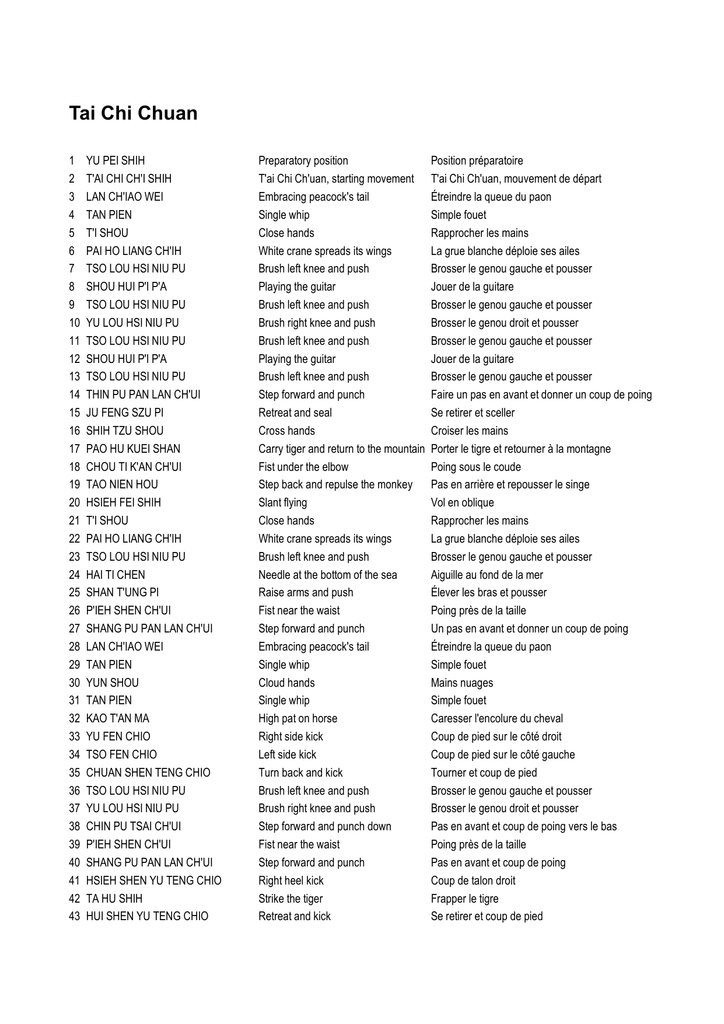 Tai Chi Chuan

| | | | |
|---|---|---|---|
| 1 | YU PEI SHIH | Preparatory position | Position préparatoire |
| 2 | T'AI CHI CH'I SHIH | T'ai Chi Ch'uan, starting movement | T'ai Chi Ch'uan, mouvement de départ |
| 3 | LAN CH'IAO WEI | Embracing peacock's tail | Étreindre la queue du paon |
| 4 | TAN PIEN | Single whip | Simple fouet |
| 5 | T'I SHOU | Close hands | Rapprocher les mains |
| 6 | PAI HO LIANG CH'IH | White crane spreads its wings | La grue blanche déploie ses ailes |
| 7 | TSO LOU HSI NIU PU | Brush left knee and push | Brosser le genou gauche et pousser |
| 8 | SHOU HUI P'I P'A | Playing the guitar | Jouer de la guitare |
| 9 | TSO LOU HSI NIU PU | Brush left knee and push | Brosser le genou gauche et pousser |
| 10 | YU LOU HSI NIU PU | Brush right knee and push | Brosser le genou droit et pousser |
| 11 | TSO LOU HSI NIU PU | Brush left knee and push | Brosser le genou gauche et pousser |
| 12 | SHOU HUI P'I P'A | Playing the guitar | Jouer de la guitare |
| 13 | TSO LOU HSI NIU PU | Brush left knee and push | Brosser le genou gauche et pousser |
| 14 | THIN PU PAN LAN CH'UI | Step forward and punch | Faire un pas en avant et donner un coup de poing |
| 15 | JU FENG SZU PI | Retreat and seal | Se retirer et sceller |
| 16 | SHIH TZU SHOU | Cross hands | Croiser les mains |
| 17 | PAO HU KUEI SHAN | Carry tiger and return to the mountain | Porter le tigre et retourner à la montagne |
| 18 | CHOU TI K'AN CH'UI | Fist under the elbow | Poing sous le coude |
| 19 | TAO NIEN HOU | Step back and repulse the monkey | Pas en arrière et repousser le singe |
| 20 | HSIEH FEI SHIH | Slant flying | Vol en oblique |
| 21 | T'I SHOU | Close hands | Rapprocher les mains |
| 22 | PAI HO LIANG CH'IH | White crane spreads its wings | La grue blanche déploie ses ailes |
| 23 | TSO LOU HSI NIU PU | Brush left knee and push | Brosser le genou gauche et pousser |
| 24 | HAI TI CHEN | Needle at the bottom of the sea | Aiguille au fond de la mer |
| 25 | SHAN T'UNG PI | Raise arms and push | Élever les bras et pousser |
| 26 | P'IEH SHEN CH'UI | Fist near the waist | Poing près de la taille |
| 27 | SHANG PU PAN LAN CH'UI | Step forward and punch | Un pas en avant et donner un coup de poing |
| 28 | LAN CH'IAO WEI | Embracing peacock's tail | Étreindre la queue du paon |
| 29 | TAN PIEN | Single whip | Simple fouet |
| 30 | YUN SHOU | Cloud hands | Mains nuages |
| 31 | TAN PIEN | Single whip | Simple fouet |
| 32 | KAO T'AN MA | High pat on horse | Caresser l'encolure du cheval |
| 33 | YU FEN CHIO | Right side kick | Coup de pied sur le côté droit |
| 34 | TSO FEN CHIO | Left side kick | Coup de pied sur le côté gauche |
| 35 | CHUAN SHEN TENG CHIO | Turn back and kick | Tourner et coup de pied |
| 36 | TSO LOU HSI NIU PU | Brush left knee and push | Brosser le genou gauche et pousser |
| 37 | YU LOU HSI NIU PU | Brush right knee and push | Brosser le genou droit et pousser |
| 38 | CHIN PU TSAI CH'UI | Step forward and punch down | Pas en avant et coup de poing vers le bas |
| 39 | P'IEH SHEN CH'UI | Fist near the waist | Poing près de la taille |
| 40 | SHANG PU PAN LAN CH'UI | Step forward and punch | Pas en avant et coup de poing |
| 41 | HSIEH SHEN YU TENG CHIO | Right heel kick | Coup de talon droit |
| 42 | TA HU SHIH | Strike the tiger | Frapper le tigre |
| 43 | HUI SHEN YU TENG CHIO | Retreat and kick | Se retirer et coup de pied |